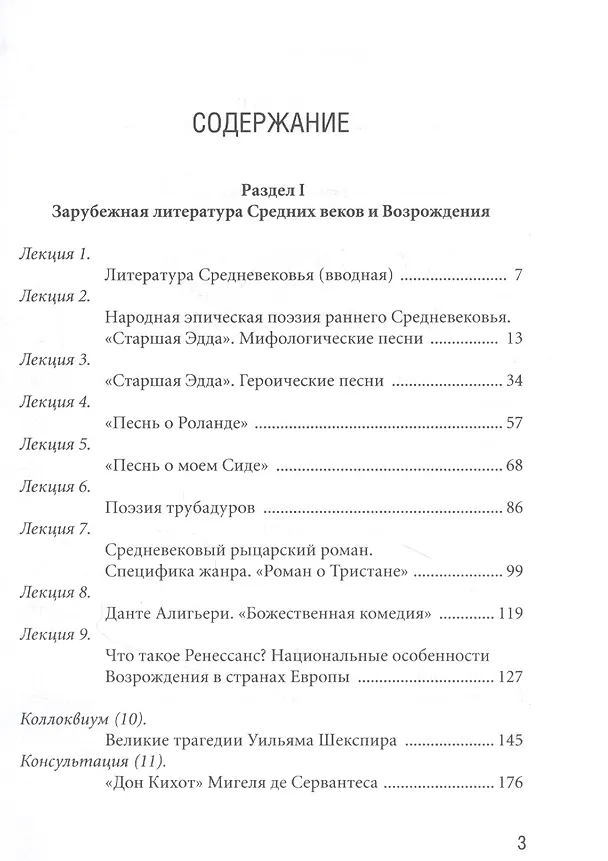 СОДЕРЖАНИЕ

Раздел I
Зарубежная литература Средних веков и Возрождения

Лекция 1.
Литература Средневековья (вводная) 7

Лекция 2.
Народная эпическая поэзия раннего Средневековья. «Старшая Эдда». Мифологические песни 13

Лекция 3.
«Старшая Эдда». Героические песни 34

Лекция 4.
«Песнь о Роланде» 57

Лекция 5.
«Песнь о моем Сиде» 68

Лекция 6.
Поэзия трубадуров 86

Лекция 7.
Средневековый рыцарский роман. Специфика жанра. «Роман о Тристане» 99

Лекция 8.
Данте Алигьери. «Божественная комедия» 119

Лекция 9.
Что такое Ренессанс? Национальные особенности Возрождения в странах Европы 127

Коллоквиум (10).
Великие трагедии Уильяма Шекспира 145

Консультация (11).
«Дон Кихот» Мигеля де Сервантеса 176

3